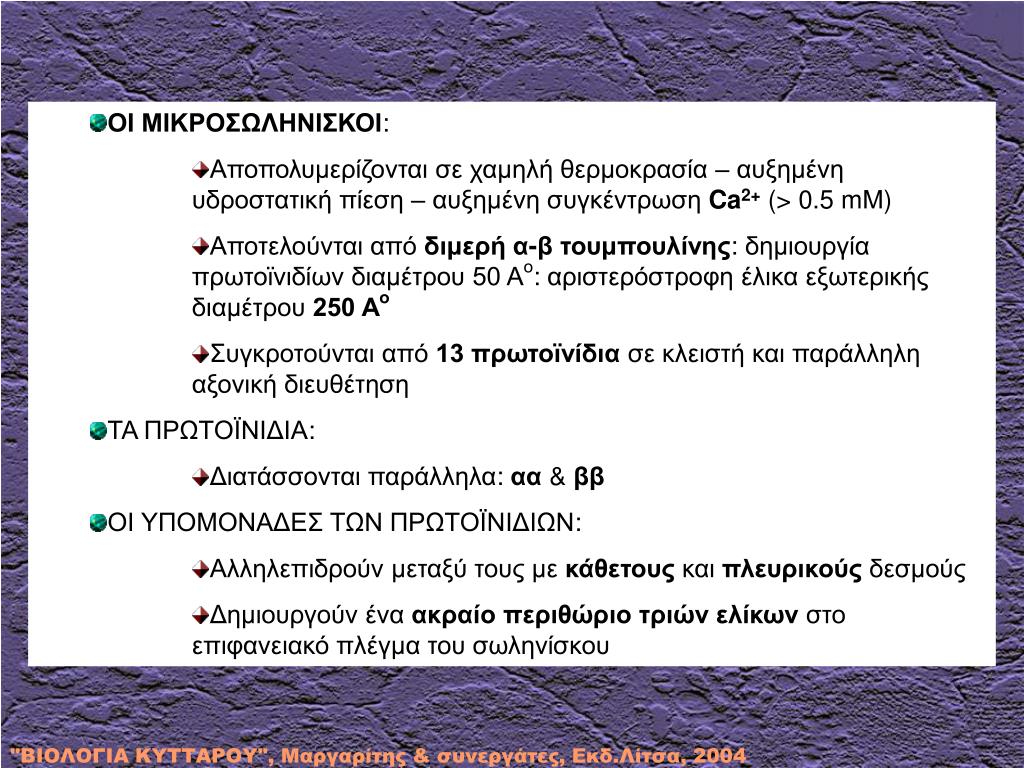 ΟΙ ΜΙΚΡΟΣΩΛΗΝΙΣΚΟΙ:

Αποπολυμερίζονται σε χαμηλή θερμοκρασία – αυξημένη υδροστατική πίεση – αυξημένη συγκέντρωση $Ca^{2+}$ (> 0.5 mM)

Αποτελούνται από διμερή α-β τουμπουλίνης: δημιουργία πρωτοϊνιδίων διαμέτρου 50 $A^o$: αριστερόστροφη έλικα εξωτερικής διαμέτρου 250 $A^o$

Συγκροτούνται από 13 πρωτοϊνίδια σε κλειστή και παράλληλη αξονική διευθέτηση

ΤΑ ΠΡΩΤΟΪΝΙΔΙΑ:

Διατάσσονται παράλληλα: αα & ββ

ΟΙ ΥΠΟΜΟΝΑΔΕΣ ΤΩΝ ΠΡΩΤΟΪΝΙΔΙΩΝ:

Αλληλεπιδρούν μεταξύ τους με κάθετους και πλευρικούς δεσμούς

Δημιουργούν ένα ακραίο περιθώριο τριών ελίκων στο επιφανειακό πλέγμα του σωληνίσκου

"ΒΙΟΛΟΓΙΑ ΚΥΤΤΑΡΟΥ", Μαργαρίτης & συνεργάτες, Εκδ.Λίτσα, 2004